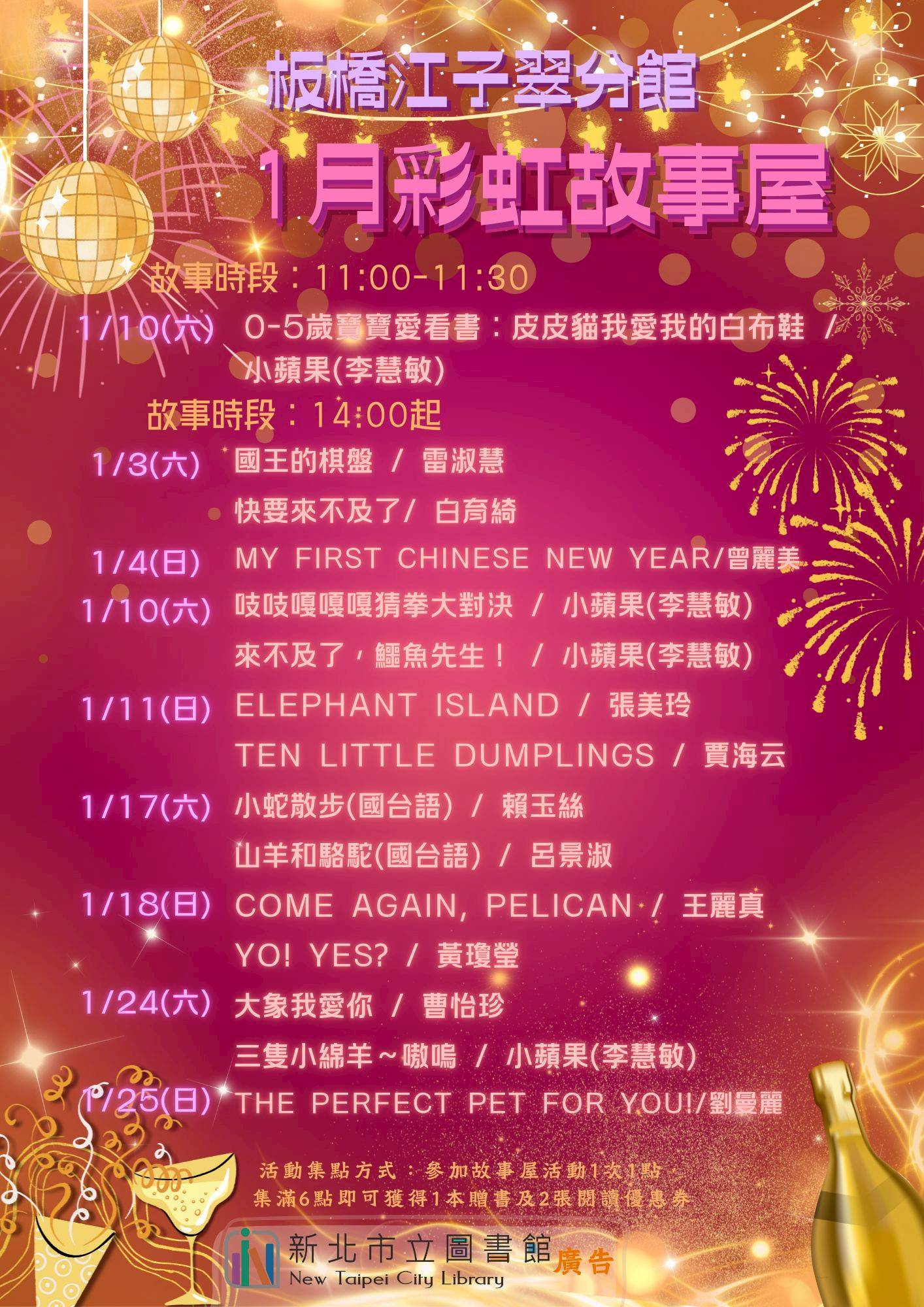 板橋江子翠分館

1月彩虹故事屋

故事時段：11:00-11:30

1/10(六) 0-5歲寶寶愛看書：皮皮貓我愛我的白布鞋 / 小蘋果(李慧敏)

故事時段：14:00起

1/3(六) 國王的棋盤 / 雷淑慧
快要來不及了/ 白育綺

1/4(日) MY FIRST CHINESE NEW YEAR/曾麗美

1/10(六) 吱吱嘎嘎嘎猜拳大對決 / 小蘋果(李慧敏)
來不及了，鱷魚先生！ / 小蘋果(李慧敏)

1/11(日) ELEPHANT ISLAND / 張美玲
TEN LITTLE DUMPLINGS / 賈海云

1/17(六) 小蛇散步(國台語) / 賴玉絲
山羊和駱駝(國台語) / 呂景淑

1/18(日) COME AGAIN, PELICAN / 王麗真
YO! YES? / 黃瓊瑩

1/24(六) 大象我愛你 / 曹怡珍
三隻小綿羊~嗷嗚 / 小蘋果(李慧敏)

1/25(日) THE PERFECT PET FOR YOU!/劉曼麗

活動集點方式：參加故事屋活動1次1點，
集滿6點即可獲得1本贈書及2張閱讀優惠券

新北市立圖書館
New Taipei City Library
廣告